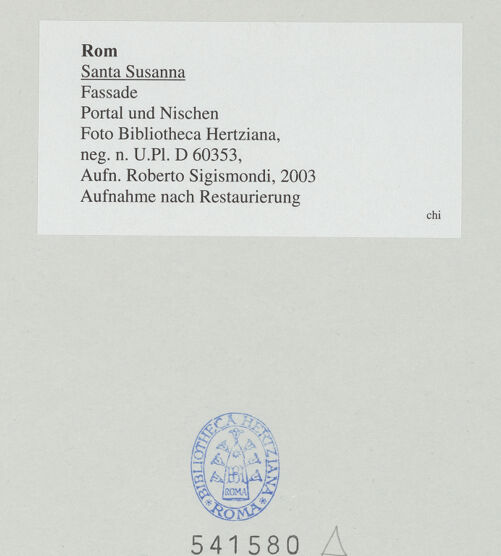 Rom
Santa Susanna
Fassade
Portal und Nischen
Foto Bibliotheca Hertziana,
neg. n. U.Pl. D 60353,
Aufn. Roberto Sigismondi, 2003
Aufnahme nach Restaurierung

chi

BIBLIOTHECA HERTZIANA
ROMA
ROMA

541580